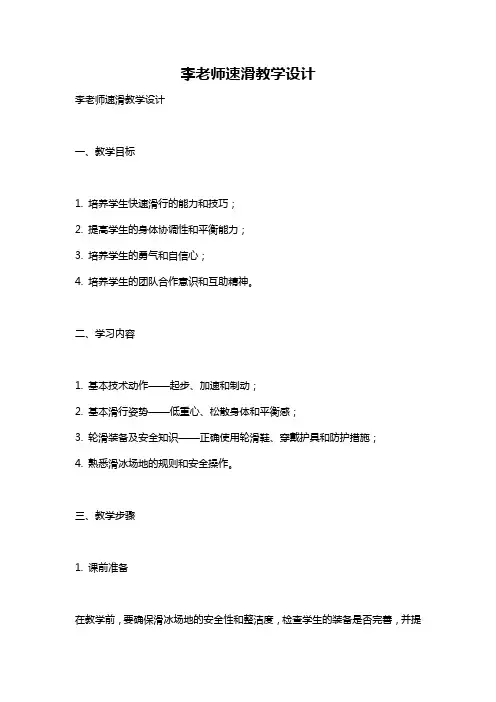 李老师速滑教学设计

李老师速滑教学设计

一、教学目标

1. 培养学生快速滑行的能力和技巧；

2. 提高学生的身体协调性和平衡能力；

3. 培养学生的勇气和自信心；

4. 培养学生的团队合作意识和互助精神。

二、学习内容

1. 基本技术动作——起步、加速和制动；

2. 基本滑行姿势——低重心、松散身体和平衡感；

3. 轮滑装备及安全知识——正确使用轮滑鞋、穿戴护具和防护措施；

4. 熟悉滑冰场地的规则和安全操作。

三、教学步骤

1. 课前准备

在教学前，要确保滑冰场地的安全性和整洁度，检查学生的装备是否完善，并提